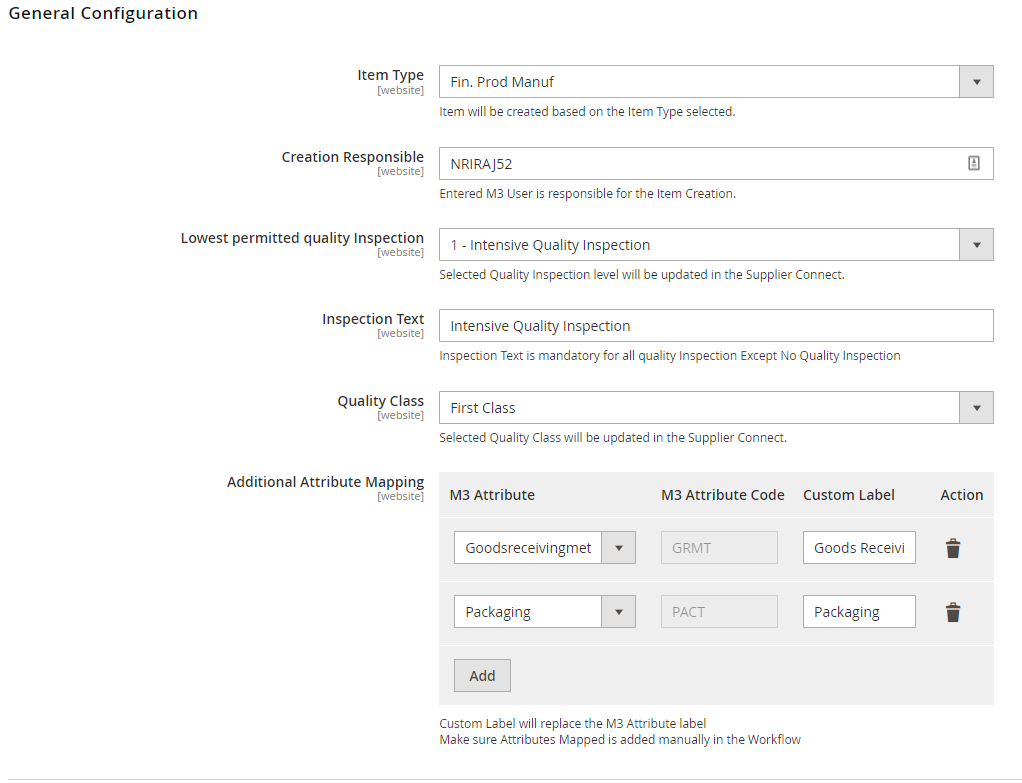 General Configuration

Item Type
[website]
Fin. Prod Manuf
Item will be created based on the Item Type selected.

Creation Responsible
[website]
NRIRAJ52
Entered M3 User is responsible for the Item Creation.

Lowest permitted quality Inspection
[website]
1 - Intensive Quality Inspection
Selected Quality Inspection level will be updated in the Supplier Connect.

Inspection Text
[website]
Intensive Quality Inspection
Inspection Text is mandatory for all quality Inspection Except No Quality Inspection

Quality Class
[website]
First Class
Selected Quality Class will be updated in the Supplier Connect.

Additional Attribute Mapping
[website]

| M3 Attribute | M3 Attribute Code | Custom Label | Action |
|---|---|---|---|
| Goodsreceivingmet | GRMT | Goods Receivi | |
| Packaging | PACT | Packaging | |

Add

Custom Label will replace the M3 Attribute label
Make sure Attributes Mapped is added manually in the Workflow